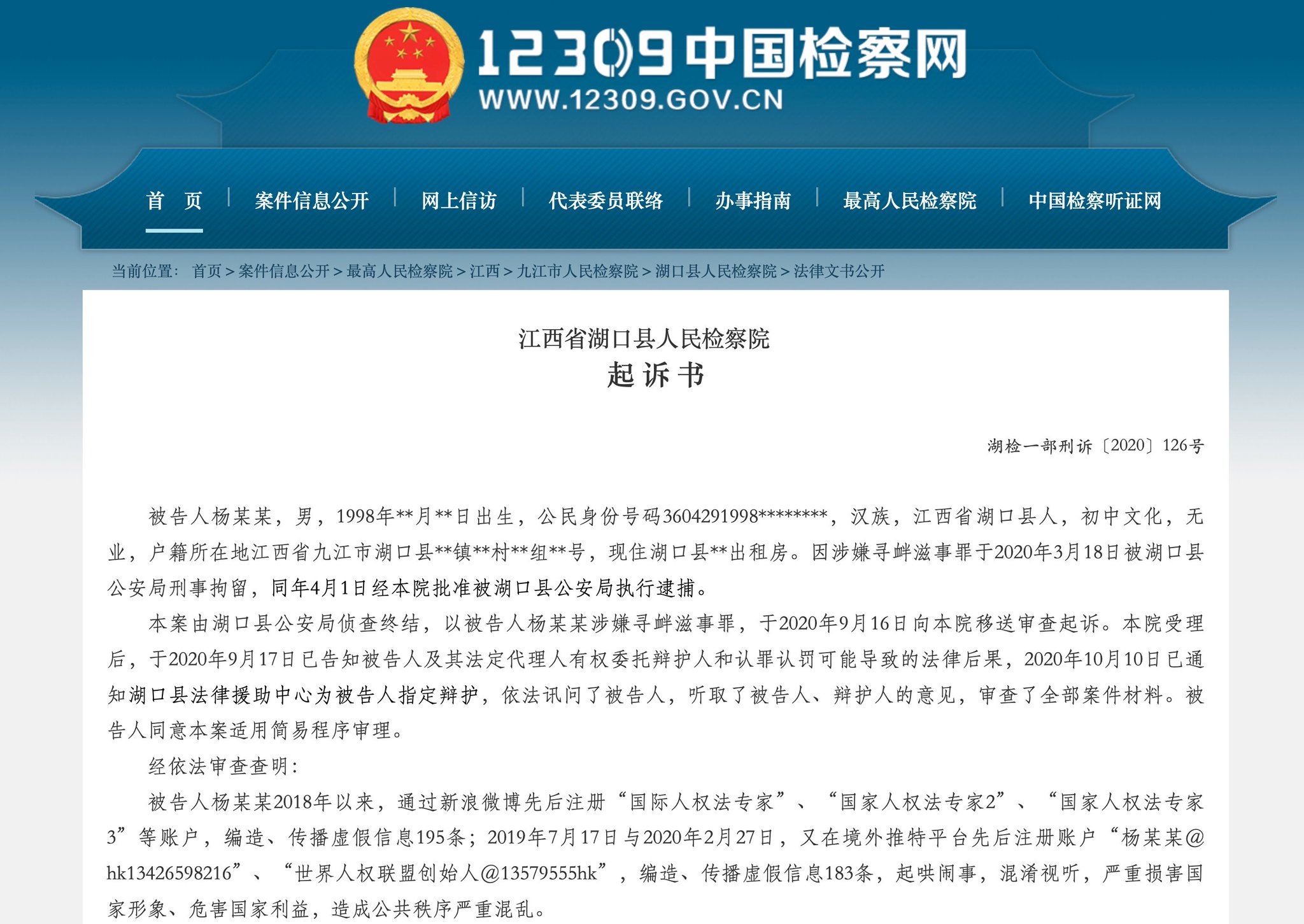 12309中国检察网
WWW.12309.GOV.CN

首 页 | 案件信息公开 | 网上信访 | 代表委员联络 | 办事指南 | 最高人民检察院 | 中国检察听证网

当前位置： 首页 > 案件信息公开 > 最高人民检察院 > 江西 > 九江市人民检察院 > 湖口县人民检察院 > 法律文书公开

江西省湖口县人民检察院
起诉书

湖检一部刑诉〔2020〕126号

被告人杨某某，男，1998年**月**日出生，公民身份号码3604291998********，汉族，江西省湖口县人，初中文化，无业，户籍所在地江西省九江市湖口县**镇**村**组**号，现住湖口县**出租房。因涉嫌寻衅滋事罪于2020年3月18日被湖口县公安局刑事拘留，同年4月1日经本院批准被湖口县公安局执行逮捕。

本案由湖口县公安局侦查终结，以被告人杨某某涉嫌寻衅滋事罪，于2020年9月16日向本院移送审查起诉。本院受理后，于2020年9月17日已告知被告人及其法定代理人有权委托辩护人和认罪认罚可能导致的法律后果，2020年10月10日已通知湖口县法律援助中心为被告人指定辩护，依法讯问了被告人，听取了被告人、辩护人的意见，审查了全部案件材料。被告人同意本案适用简易程序审理。

经依法审查查明：

被告人杨某某2018年以来，通过新浪微博先后注册“国际人权法专家”、“国家人权法专家2”、“国家人权法专家3”等账户，编造、传播虚假信息195条；2019年7月17日与2020年2月27日，又在境外推特平台先后注册账户“杨某某@hk13426598216”、“世界人权联盟创始人@13579555hk”，编造、传播虚假信息183条，起哄闹事，混淆视听，严重损害国家形象、危害国家利益，造成公共秩序严重混乱。